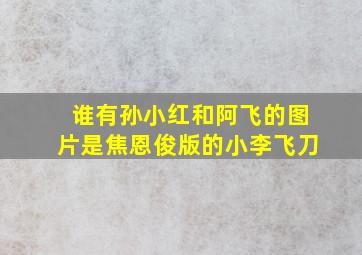 谁有孙小红和阿飞的图片是焦恩俊版的小李飞刀